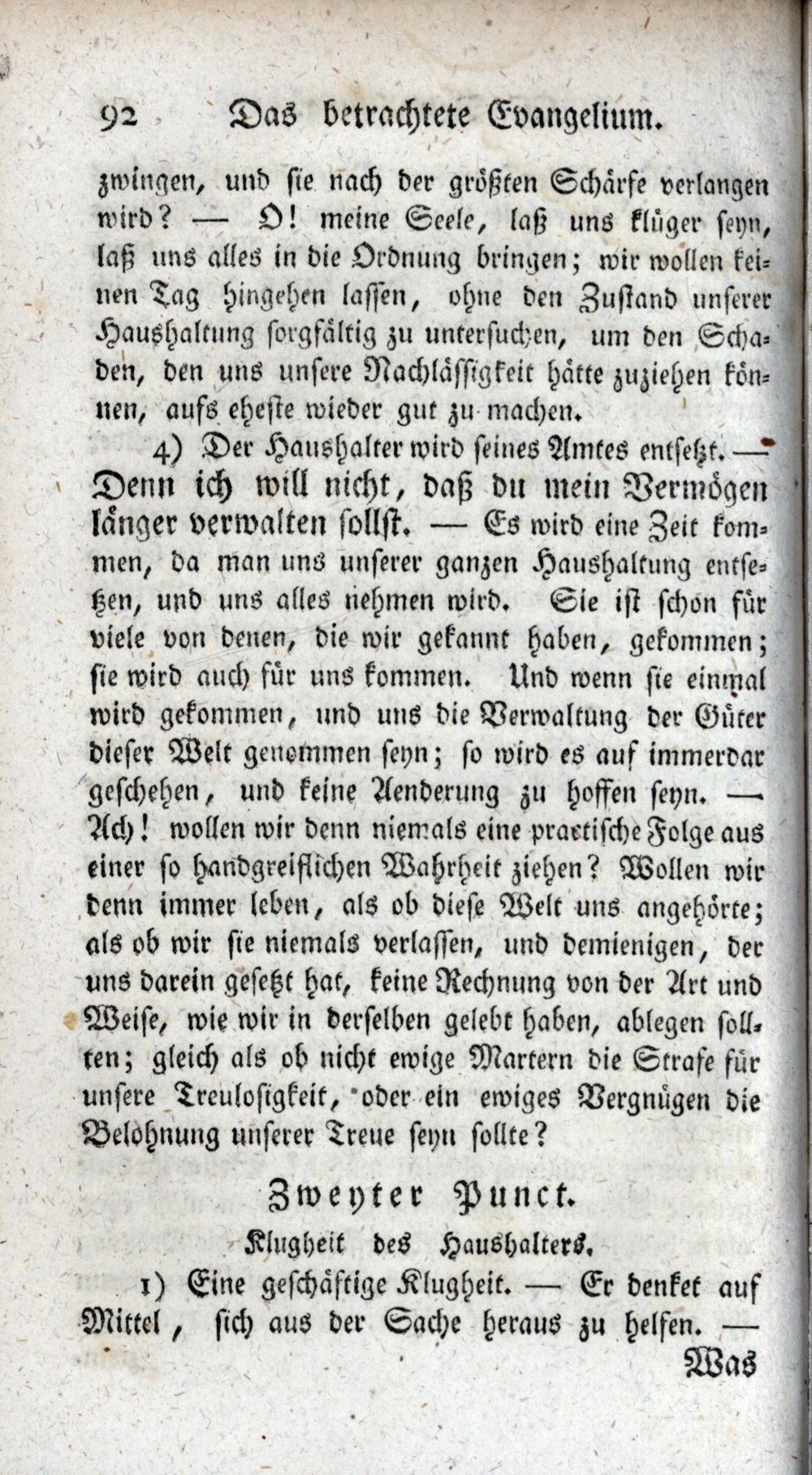 92 Das betrachtete Evangelium.

zwingen, und sie nach der größten Schärfe verlangen wird? — O! meine Seele, laß uns klüger seyn, laß uns alles in die Ordnung bringen; wir wollen keinen Tag hingehen lassen, ohne den Zustand unserer Haushaltung sorgfältig zu untersuchen, um den Schaden, den uns unsere Nachlässigkeit hätte zuziehen können, aufs eheste wieder gut zu machen.

4) Der Haushalter wird seines Amtes entsetzt. — Denn ich will nicht, daß du mein Vermögen länger verwalten sollst. — Es wird eine Zeit kommen, da man uns unserer ganzen Haushaltung entsetzen, und uns alles nehmen wird. Sie ist schon für viele von denen, die wir gekannt haben, gekommen; sie wird auch für uns kommen. Und wenn sie einmal wird gekommen, und uns die Verwaltung der Güter dieser Welt genommen seyn; so wird es auf immerdar geschehen, und keine Aenderung zu hoffen seyn. — Ach! wollen wir denn niemals eine practische Folge aus einer so handgreiflichen Wahrheit ziehen? Wollen wir denn immer leben, als ob diese Welt uns angehörte; als ob wir sie niemals verlassen, und demienigen, der uns darein gesetzt hat, keine Rechnung von der Art und Weise, wie wir in derselben gelebt haben, ablegen sollten; gleich als ob nicht ewige Martern die Strafe für unsere Treulosigkeit, oder ein ewiges Vergnügen die Belohnung unserer Treue seyn sollte?

Zweyter Punct.

Klugheit des Haushalters.

1) Eine geschäftige Klugheit. — Er denket auf Mittel, sich aus der Sache heraus zu helfen. —

Was